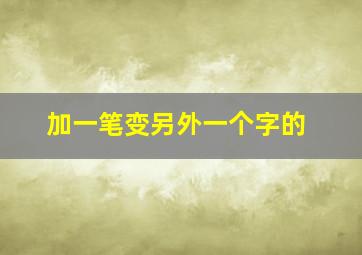 加一笔变另外一个字的